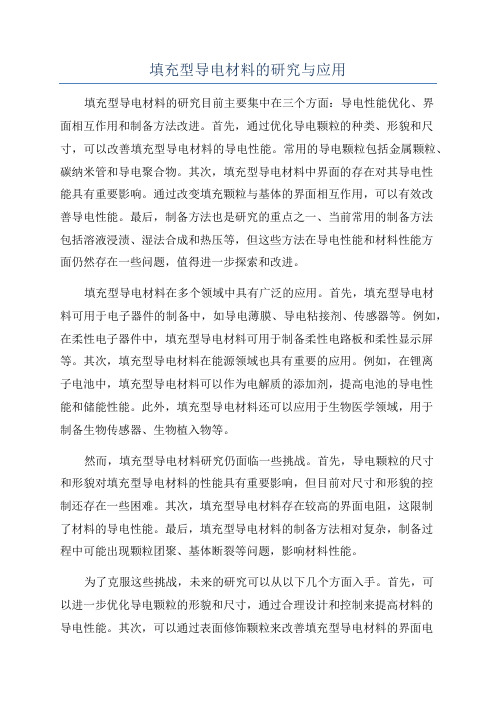 填充型导电材料的研究与应用

填充型导电材料的研究目前主要集中在三个方面：导电性能优化、界面相互作用和制备方法改进。首先，通过优化导电颗粒的种类、形貌和尺寸，可以改善填充型导电材料的导电性能。常用的导电颗粒包括金属颗粒、碳纳米管和导电聚合物。其次，填充型导电材料中界面的存在对其导电性能具有重要影响。通过改变填充颗粒与基体的界面相互作用，可以有效改善导电性能。最后，制备方法也是研究的重点之一、当前常用的制备方法包括溶液浸渍、湿法合成和热压等，但这些方法在导电性能和材料性能方面仍然存在一些问题，值得进一步探索和改进。

填充型导电材料在多个领域中具有广泛的应用。首先，填充型导电材料可用于电子器件的制备中，如导电薄膜、导电粘接剂、传感器等。例如，在柔性电子器件中，填充型导电材料可用于制备柔性电路板和柔性显示屏等。其次，填充型导电材料在能源领域也具有重要的应用。例如，在锂离子电池中，填充型导电材料可以作为电解质的添加剂，提高电池的导电性能和储能性能。此外，填充型导电材料还可以应用于生物医学领域，用于制备生物传感器、生物植入物等。

然而，填充型导电材料研究仍面临一些挑战。首先，导电颗粒的尺寸和形貌对填充型导电材料的性能具有重要影响，但目前对尺寸和形貌的控制还存在一些困难。其次，填充型导电材料存在较高的界面电阻，这限制了材料的导电性能。最后，填充型导电材料的制备方法相对复杂，制备过程中可能出现颗粒团聚、基体断裂等问题，影响材料性能。

为了克服这些挑战，未来的研究可以从以下几个方面入手。首先，可以进一步优化导电颗粒的形貌和尺寸，通过合理设计和控制来提高材料的导电性能。其次，可以通过表面修饰颗粒来改善填充型导电材料的界面电